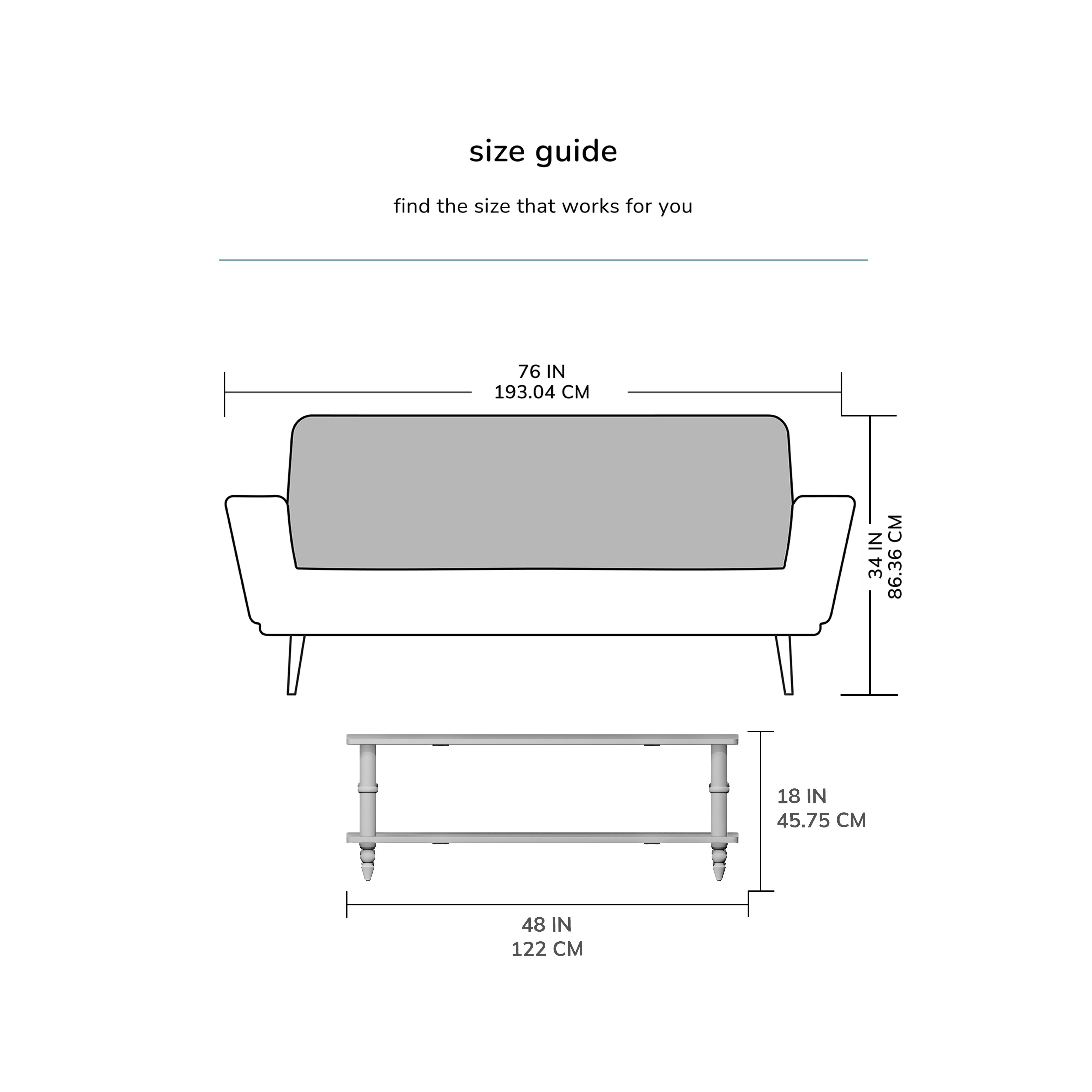 size guide

find the size that works for you

76 IN
193.04 CM

34 IN
86.36 CM

18 IN
45.75 CM

48 IN
122 CM